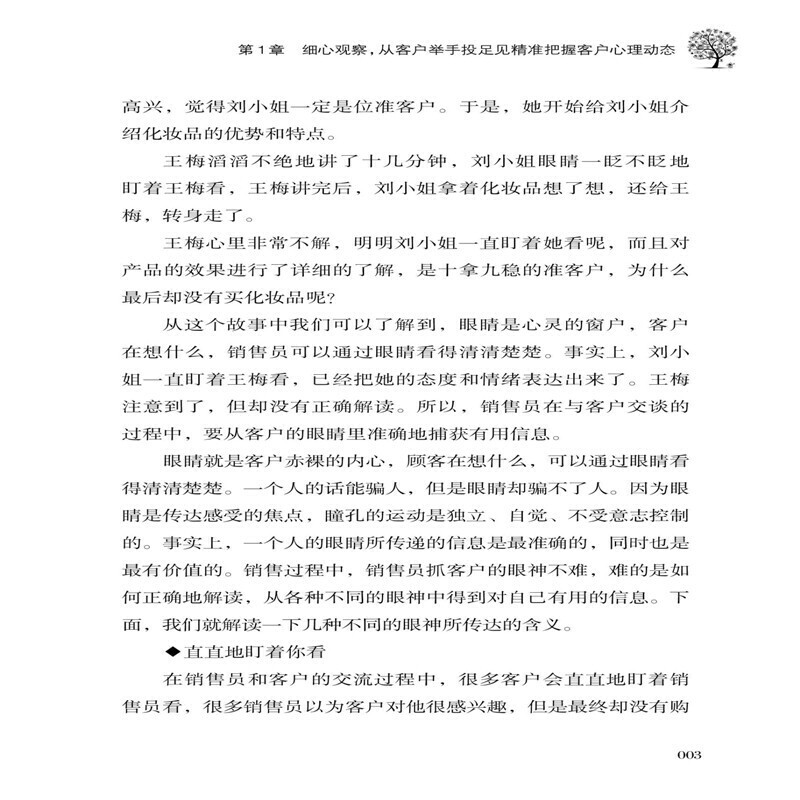 第1章　细心观察，从客户举手投足见精准把握客户心理动态

高兴，觉得刘小姐一定是位准客户。于是，她开始给刘小姐介绍化妆品的优势和特点。

王梅滔滔不绝地讲了十几分钟，刘小姐眼睛一眨不眨地盯着王梅看，王梅讲完后，刘小姐拿着化妆品想了想，还给王梅，转身走了。

王梅心里非常不解，明明刘小姐一直盯着她看呢，而且对产品的效果进行了详细的了解，是十拿九稳的准客户，为什么最后却没有买化妆品呢?

从这个故事中我们可以了解到，眼睛是心灵的窗户，客户在想什么，销售员可以通过眼睛看得清清楚楚。事实上，刘小姐一直盯着王梅看，已经把她的态度和情绪表达出来了。王梅注意到了，但却没有正确解读。所以，销售员在与客户交谈的过程中，要从客户的眼睛里准确地捕获有用信息。

眼睛就是客户赤裸的内心，顾客在想什么，可以通过眼睛看得清清楚楚。一个人的话能骗人，但是眼睛却骗不了人。因为眼睛是传达感受的焦点，瞳孔的运动是独立、自觉、不受意志控制的。事实上，一个人的眼睛所传递的信息是最准确的，同时也是最有价值的。销售过程中，销售员抓客户的眼神不难，难的是如何正确地解读，从各种不同的眼神中得到对自己有用的信息。下面，我们就解读一下几种不同的眼神所传达的含义。

◆直直地盯着你看

在销售员和客户的交流过程中，很多客户会直直地盯着销售员看，很多销售员以为客户对他很感兴趣，但是最终却没有购

003